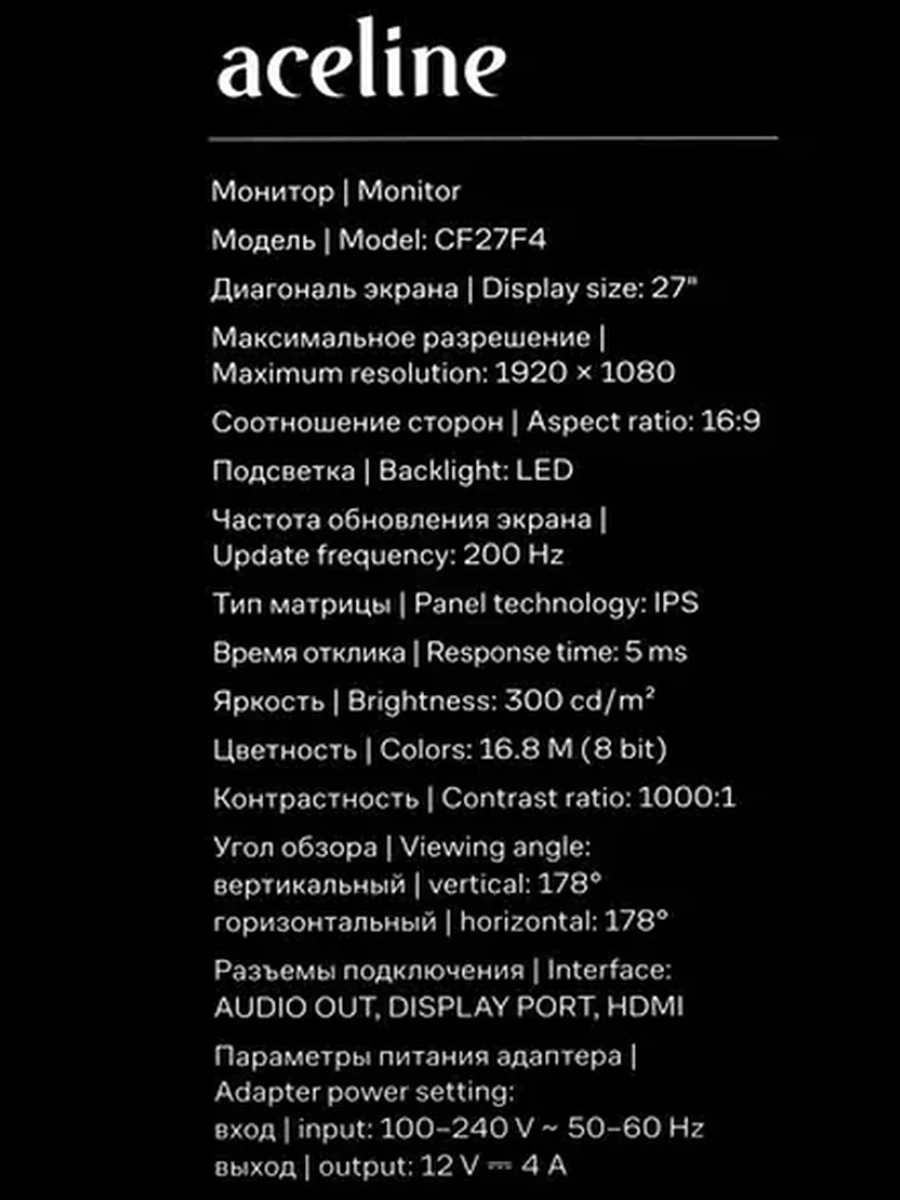 aceline

Монитор | Monitor

Модель | Model: CF27F4

Диагональ экрана | Display size: 27"

Максимальное разрешение | Maximum resolution: 1920 × 1080

Соотношение сторон | Aspect ratio: 16:9

Подсветка | Backlight: LED

Частота обновления экрана | Update frequency: 200 Hz

Тип матрицы | Panel technology: IPS

Время отклика | Response time: 5 ms

Яркость | Brightness: 300 cd/m²

Цветность | Colors: 16.8 M (8 bit)

Контрастность | Contrast ratio: 1000:1

Угол обзора | Viewing angle:
вертикальный | vertical: 178°
горизонтальный | horizontal: 178°

Разъемы подключения | Interface:
AUDIO OUT, DISPLAY PORT, HDMI

Параметры питания адаптера | Adapter power setting:
вход | input: 100–240 V ~ 50–60 Hz
выход | output: 12 V ⎓ 4 A